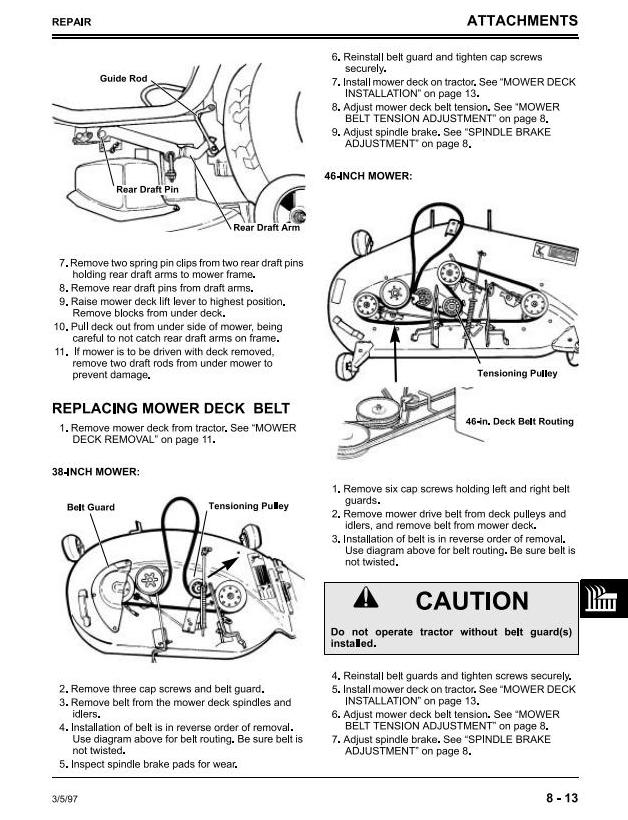 REPAIR

ATTACHMENTS

Guide Rod

Rear Draft Pin

Rear Draft Arm

7. Remove two spring pin clips from two rear draft pins holding rear draft arms to mower frame.
8. Remove rear draft pins from draft arms.
9. Raise mower deck lift lever to highest position. Remove blocks from under deck.
10. Pull deck out from under side of mower, being careful to not catch rear draft arms on frame.
11. If mower is to be driven with deck removed, remove two draft rods from under mower to prevent damage.

REPLACING MOWER DECK BELT

1. Remove mower deck from tractor. See "MOWER DECK REMOVAL" on page 11.

38-INCH MOWER:

Belt Guard

Tensioning Pulley

2. Remove three cap screws and belt guard.
3. Remove belt from the mower deck spindles and idlers.
4. Installation of belt is in reverse order of removal. Use diagram above for belt routing. Be sure belt is not twisted.
5. Inspect spindle brake pads for wear.

6. Reinstall belt guard and tighten cap screws securely.
7. Install mower deck on tractor. See "MOWER DECK INSTALLATION" on page 13.
8. Adjust mower deck belt tension. See "MOWER BELT TENSION ADJUSTMENT" on page 8.
9. Adjust spindle brake. See "SPINDLE BRAKE ADJUSTMENT" on page 8.

46-INCH MOWER:

Tensioning Pulley

46-in. Deck Belt Routing

1. Remove six cap screws holding left and right belt guards.
2. Remove mower drive belt from deck pulleys and idlers, and remove belt from mower deck.
3. Installation of belt is in reverse order of removal. Use diagram above for belt routing. Be sure belt is not twisted.

CAUTION

Do not operate tractor without belt guard(s) installed.

4. Reinstall belt guards and tighten screws securely.
5. Install mower deck on tractor. See "MOWER DECK INSTALLATION" on page 13.
6. Adjust mower deck belt tension. See "MOWER BELT TENSION ADJUSTMENT" on page 8.
7. Adjust spindle brake. See "SPINDLE BRAKE ADJUSTMENT" on page 8.

3/5/97

8 - 13